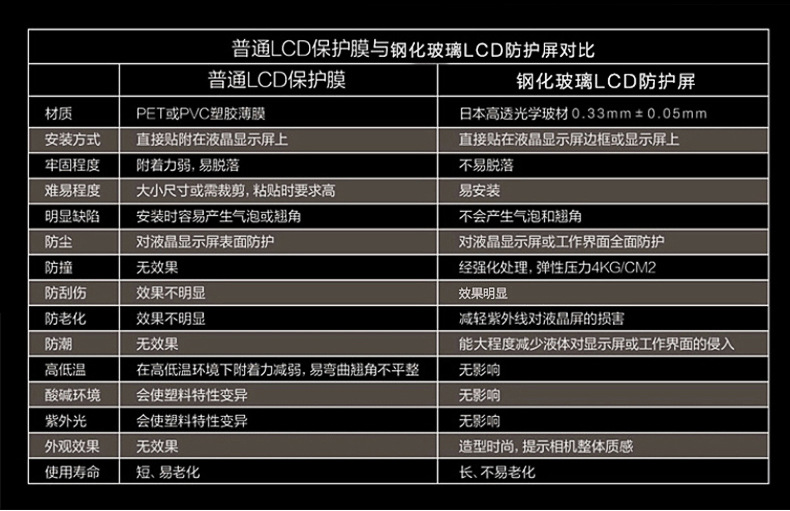 普通LCD保护膜与钢化玻璃LCD防护屏对比

| | 普通LCD保护膜 | 钢化玻璃LCD防护屏 |
|---|---|---|
| 材质 | PET或PVC塑胶薄膜 | 日本高透光学玻材 0.33mm ± 0.05mm |
| 安装方式 | 直接贴附在液晶显示屏上 | 直接贴在液晶显示屏边框或显示屏上 |
| 牢固程度 | 附着力弱，易脱落 | 不易脱落 |
| 难易程度 | 大小尺寸或需裁剪，粘贴时要求高 | 易安装 |
| 明显缺陷 | 安装时容易产生气泡或翘角 | 不会产生气泡和翘角 |
| 防尘 | 对液晶显示屏表面防护 | 对液晶显示屏或工作界面全面防护 |
| 防撞 | 无效果 | 经强化处理，弹性压力4KG/CM2 |
| 防刮伤 | 效果不明显 | 效果明显 |
| 防老化 | 效果不明显 | 减轻紫外线对液晶屏的损害 |
| 防潮 | 无效果 | 能大程度减少液体对显示屏或工作界面的侵入 |
| 高低温 | 在高低温环境下附着力减弱，易弯曲翘角不平整 | 无影响 |
| 酸碱环境 | 会使塑料特性变异 | 无影响 |
| 紫外光 | 会使塑料特性变异 | 无影响 |
| 外观效果 | 无效果 | 造型时尚，提示相机整体质感 |
| 使用寿命 | 短、易老化 | 长、不易老化 |